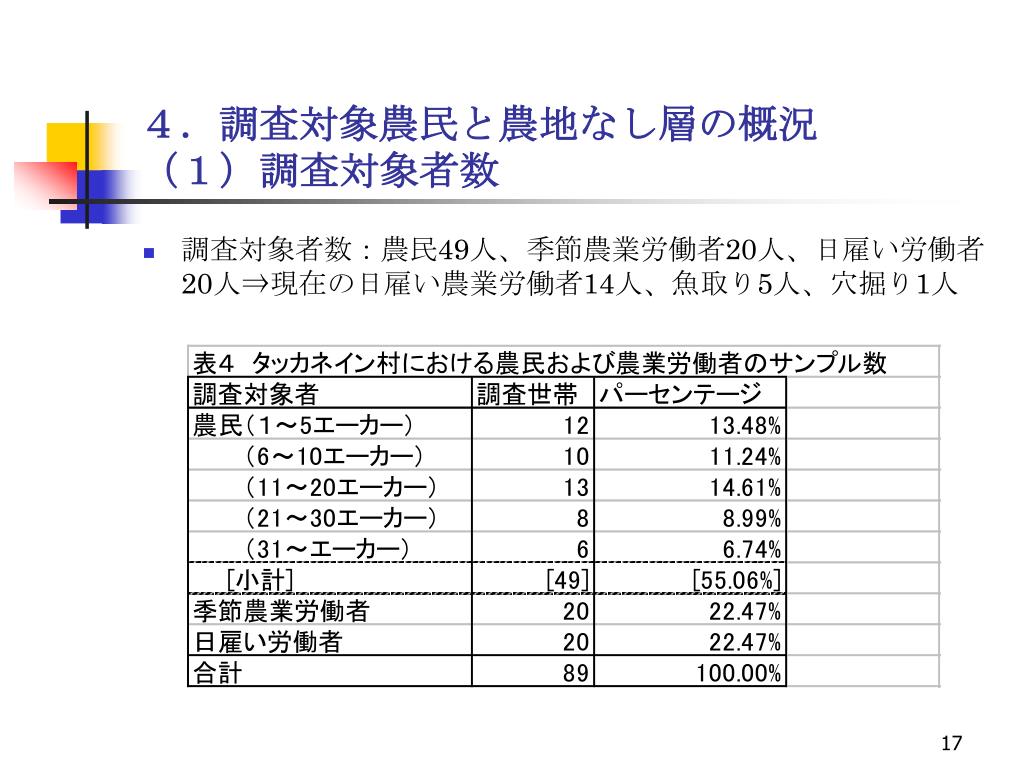 ４．調査対象農民と農地なし層の概況
（１）調査対象者数

調査対象者数：農民49人、季節農業労働者20人、日雇い労働者20人⇒現在の日雇い農業労働者14人、魚取り5人、穴掘り1人

表４ タッカネイン村における農民および農業労働者のサンプル数

| 調査対象者 | 調査世帯 | パーセンテージ |
|---|---|---|
| 農民（1～5エーカー） | 12 | 13.48% |
| （6～10エーカー） | 10 | 11.24% |
| （11～20エーカー） | 13 | 14.61% |
| （21～30エーカー） | 8 | 8.99% |
| （31～エーカー） | 6 | 6.74% |
| ［小計］ | [49] | [55.06%] |
| 季節農業労働者 | 20 | 22.47% |
| 日雇い労働者 | 20 | 22.47% |
| 合計 | 89 | 100.00% |

17